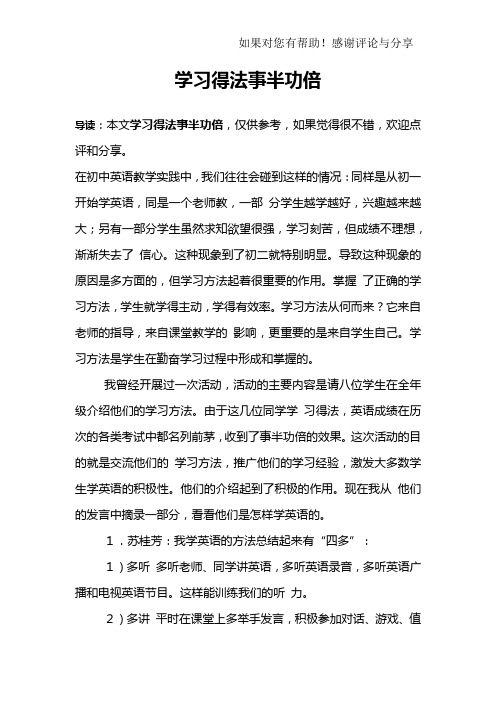 如果对您有帮助！感谢评论与分享

学习得法事半功倍

导读：本文学习得法事半功倍，仅供参考，如果觉得很不错，欢迎点评和分享。

在初中英语教学实践中，我们往往会碰到这样的情况：同样是从初一开始学英语，同是一个老师教，一部 分学生越学越好，兴趣越来越大；另有一部分学生虽然求知欲望很强，学习刻苦，但成绩不理想，渐渐失去了 信心。这种现象到了初二就特别明显。导致这种现象的原因是多方面的，但学习方法起着很重要的作用。掌握 了正确的学习方法，学生就学得主动，学得有效率。学习方法从何而来？它来自老师的指导，来自课堂教学的 影响，更重要的是来自学生自己。学习方法是学生在勤奋学习过程中形成和掌握的。

我曾经开展过一次活动，活动的主要内容是请八位学生在全年级介绍他们的学习方法。由于这几位同学学 习得法，英语成绩在历次的各类考试中都名列前茅，收到了事半功倍的效果。这次活动的目的就是交流他们的 学习方法，推广他们的学习经验，激发大多数学生学英语的积极性。他们的介绍起到了积极的作用。现在我从 他们的发言中摘录一部分，看看他们是怎样学英语的。

1．苏桂芳：我学英语的方法总结起来有“四多”：

1）多听 多听老师、同学讲英语，多听英语录音，多听英语广播和电视英语节目。这样能训练我们的听 力。

2）多讲 平时在课堂上多举手发言，积极参加对话、游戏、值